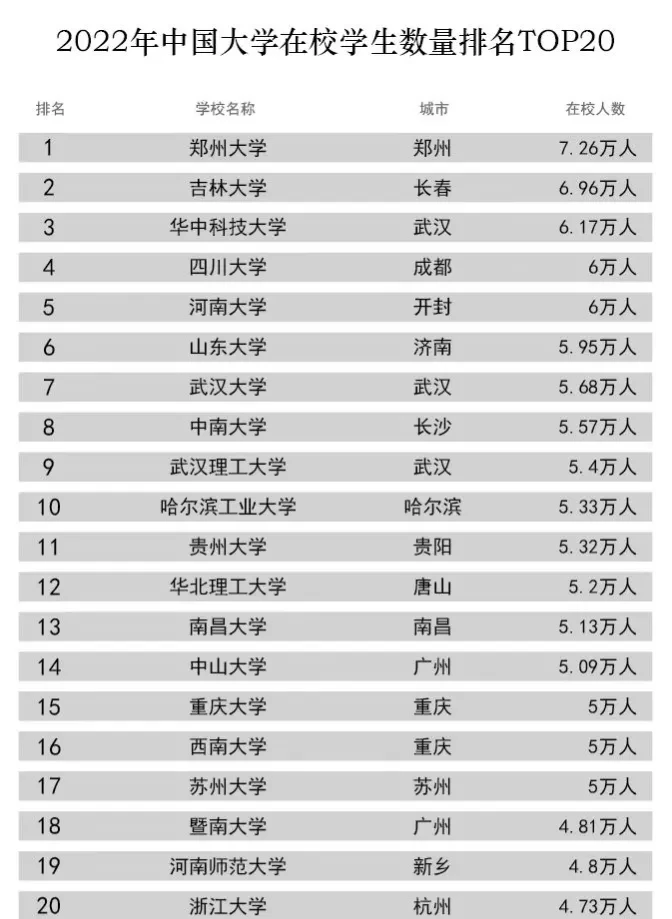 2022年中国大学在校学生数量排名TOP20

| 排名 | 学校名称 | 城市 | 在校人数 |
|---|---|---|---|
| 1 | 郑州大学 | 郑州 | 7.26万人 |
| 2 | 吉林大学 | 长春 | 6.96万人 |
| 3 | 华中科技大学 | 武汉 | 6.17万人 |
| 4 | 四川大学 | 成都 | 6万人 |
| 5 | 河南大学 | 开封 | 6万人 |
| 6 | 山东大学 | 济南 | 5.95万人 |
| 7 | 武汉大学 | 武汉 | 5.68万人 |
| 8 | 中南大学 | 长沙 | 5.57万人 |
| 9 | 武汉理工大学 | 武汉 | 5.4万人 |
| 10 | 哈尔滨工业大学 | 哈尔滨 | 5.33万人 |
| 11 | 贵州大学 | 贵阳 | 5.32万人 |
| 12 | 华北理工大学 | 唐山 | 5.2万人 |
| 13 | 南昌大学 | 南昌 | 5.13万人 |
| 14 | 中山大学 | 广州 | 5.09万人 |
| 15 | 重庆大学 | 重庆 | 5万人 |
| 16 | 西南大学 | 重庆 | 5万人 |
| 17 | 苏州大学 | 苏州 | 5万人 |
| 18 | 暨南大学 | 广州 | 4.81万人 |
| 19 | 河南师范大学 | 新乡 | 4.8万人 |
| 20 | 浙江大学 | 杭州 | 4.73万人 |